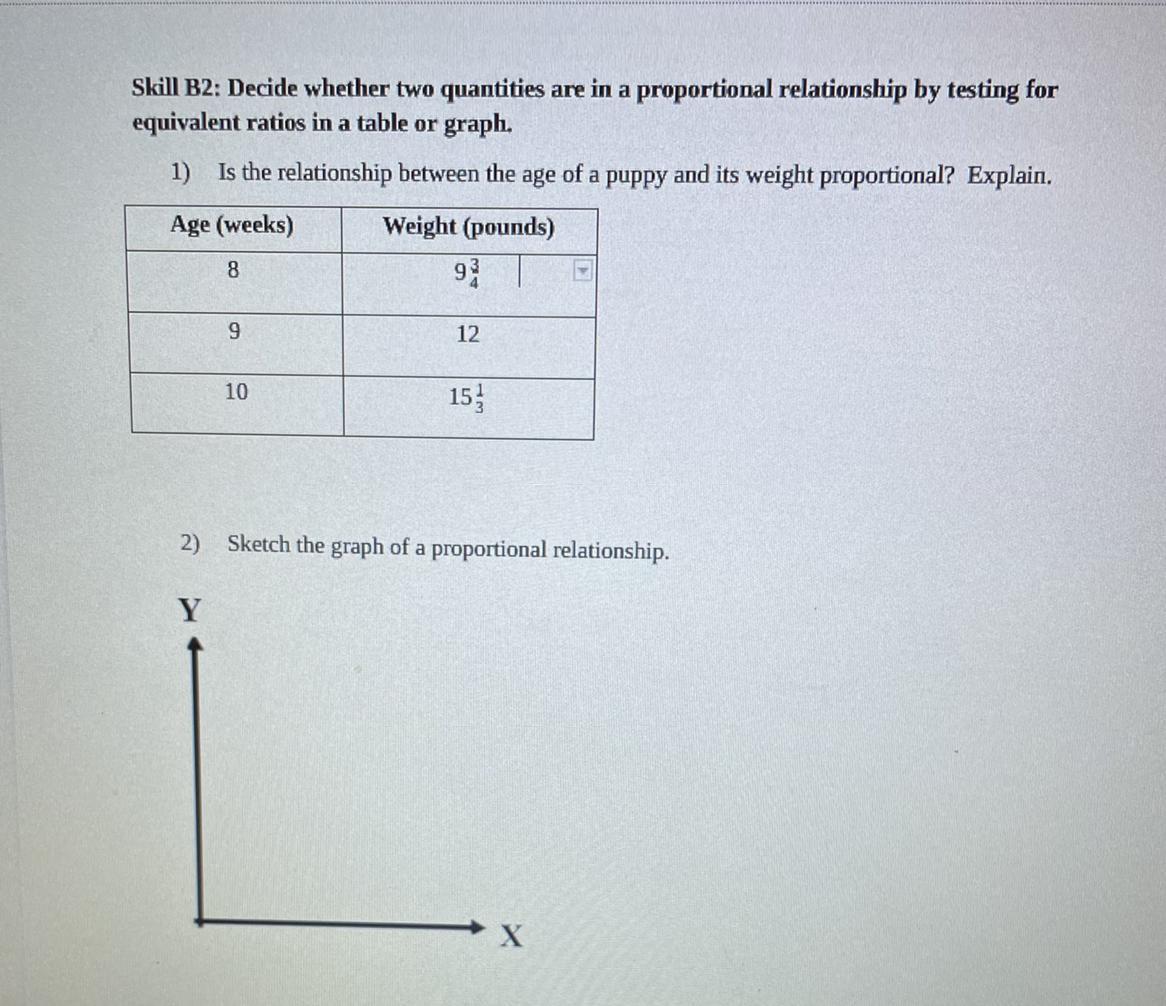 Skill B2: Decide whether two quantities are in a proportional relationship by testing for equivalent ratios in a table or graph.

1) Is the relationship between the age of a puppy and its weight proportional? Explain.

| Age (weeks) | Weight (pounds) |
|---|---|
| 8 | $9\frac{3}{4}$ |
| 9 | 12 |
| 10 | $15\frac{1}{3}$ |

2) Sketch the graph of a proportional relationship.

Y

X